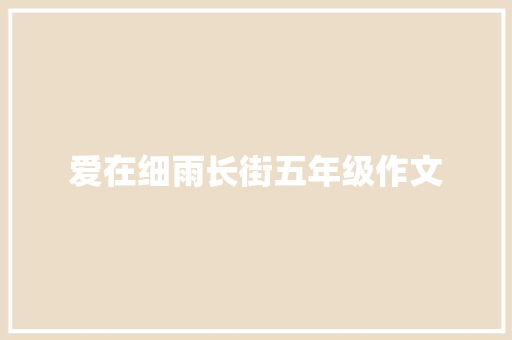 爱在细雨长街五年级作文